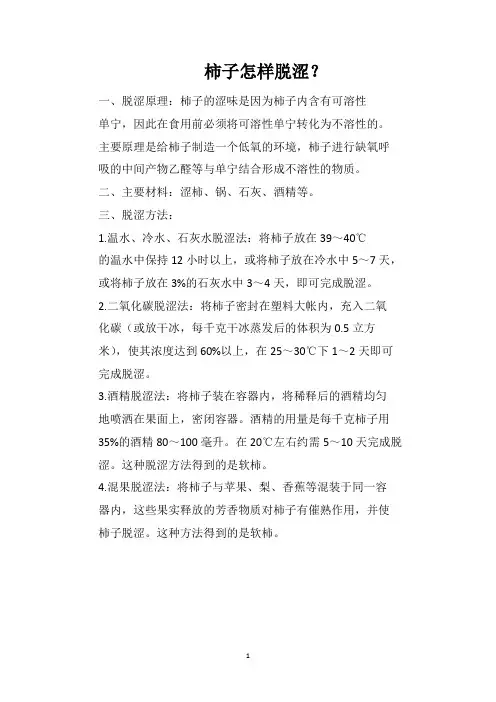 柿子怎样脱涩？

一、脱涩原理：柿子的涩味是因为柿子内含有可溶性单宁，因此在食用前必须将可溶性单宁转化为不溶性的。主要原理是给柿子制造一个低氧的环境，柿子进行缺氧呼吸的中间产物乙醛等与单宁结合形成不溶性的物质。

二、主要材料：涩柿、锅、石灰、酒精等。

三、脱涩方法：

1.温水、冷水、石灰水脱涩法：将柿子放在 39～40℃的温水中保持 12 小时以上，或将柿子放在冷水中 5～7 天，或将柿子放在 3%的石灰水中 3～4 天，即可完成脱涩。

2.二氧化碳脱涩法：将柿子密封在塑料大帐内，充入二氧化碳（或放干冰，每千克干冰蒸发后的体积为 0.5 立方米），使其浓度达到 60%以上，在 25～30℃下 1～2 天即可完成脱涩。

3.酒精脱涩法：将柿子装在容器内，将稀释后的酒精均匀地喷洒在果面上，密闭容器。酒精的用量是每千克柿子用 35%的酒精 80～100 毫升。在 20℃左右约需 5～10 天完成脱涩。这种脱涩方法得到的是软柿。

4.混果脱涩法：将柿子与苹果、梨、香蕉等混装于同一容器内，这些果实释放的芳香物质对柿子有催熟作用，并使柿子脱涩。这种方法得到的是软柿。

1